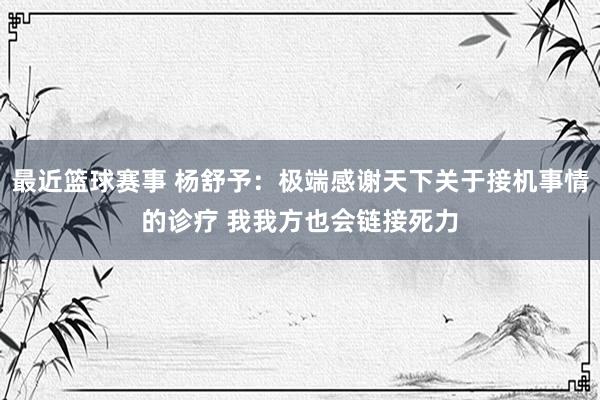 最近篮球赛事 杨舒予：极端感谢天下关于接机事情的诊疗 我我方也会链接死力